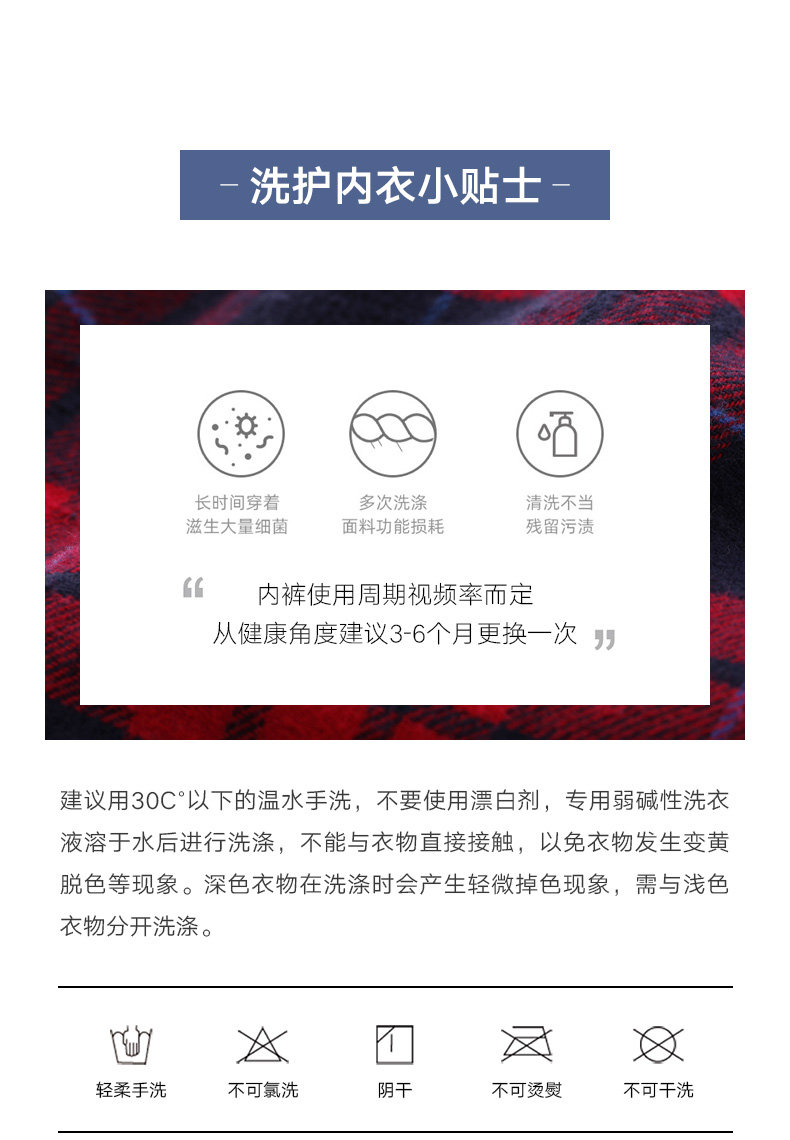 - 洗护内衣小贴士 -

长时间穿着
滋生大量细菌

多次洗涤
面料功能损耗

清洗不当
残留污渍

“内裤使用周期视频率而定
从健康角度建议3-6个月更换一次”

建议用30C°以下的温水手洗，不要使用漂白剂，专用弱碱性洗衣液溶于水后进行洗涤，不能与衣物直接接触，以免衣物发生变黄脱色等现象。深色衣物在洗涤时会产生轻微掉色现象，需与浅色衣物分开洗涤。

轻柔手洗

不可氯洗

阴干

不可烫熨

不可干洗